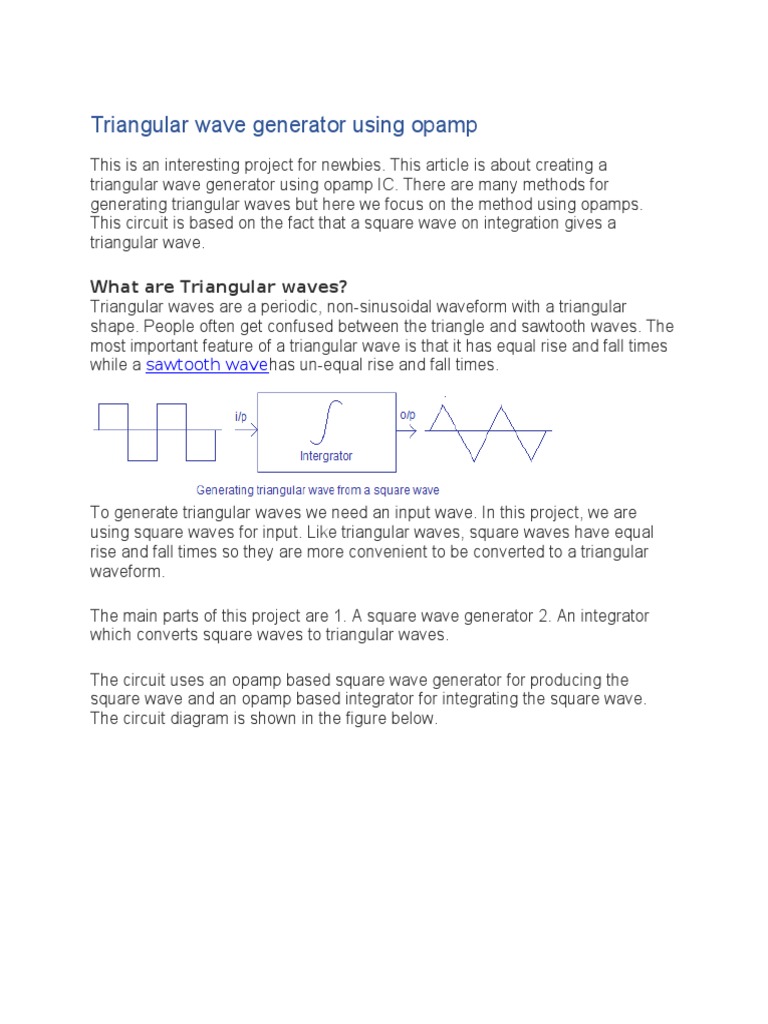 Triangular wave generator using opamp

This is an interesting project for newbies. This article is about creating a triangular wave generator using opamp IC. There are many methods for generating triangular waves but here we focus on the method using opamps. This circuit is based on the fact that a square wave on integration gives a triangular wave.

What are Triangular waves?
Triangular waves are a periodic, non-sinusoidal waveform with a triangular shape. People often get confused between the triangle and sawtooth waves. The most important feature of a triangular wave is that it has equal rise and fall times while a sawtooth wavehas un-equal rise and fall times.

i/p
$\int$
Intergrator
o/p

Generating triangular wave from a square wave

To generate triangular waves we need an input wave. In this project, we are using square waves for input. Like triangular waves, square waves have equal rise and fall times so they are more convenient to be converted to a triangular waveform.

The main parts of this project are 1. A square wave generator 2. An integrator which converts square waves to triangular waves.

The circuit uses an opamp based square wave generator for producing the square wave and an opamp based integrator for integrating the square wave. The circuit diagram is shown in the figure below.